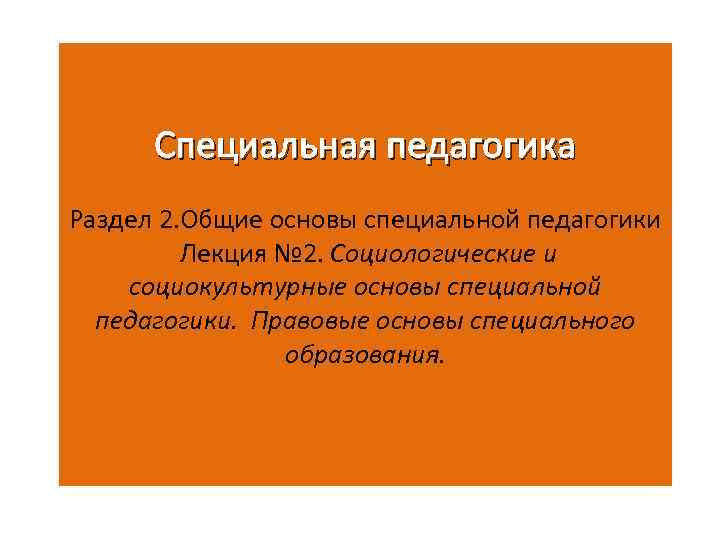 Специальная педагогика

Раздел 2.Общие основы специальной педагогики Лекция №2. Социологические и социокультурные основы специальной педагогики. Правовые основы специального образования.